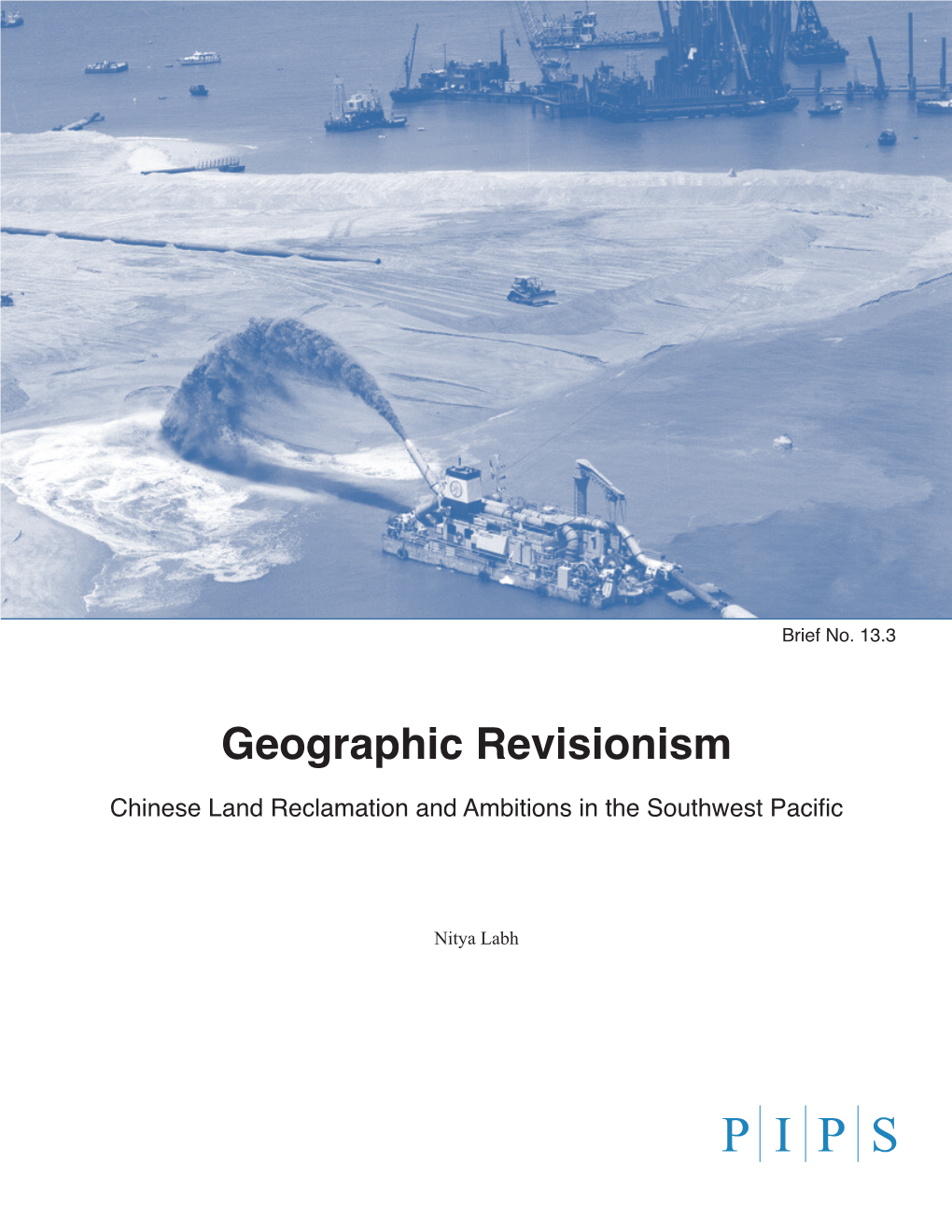 Brief No. 13.3

Geographic Revisionism

Chinese Land Reclamation and Ambitions in the Southwest Pacific

Nitya Labh

P | I | P | S